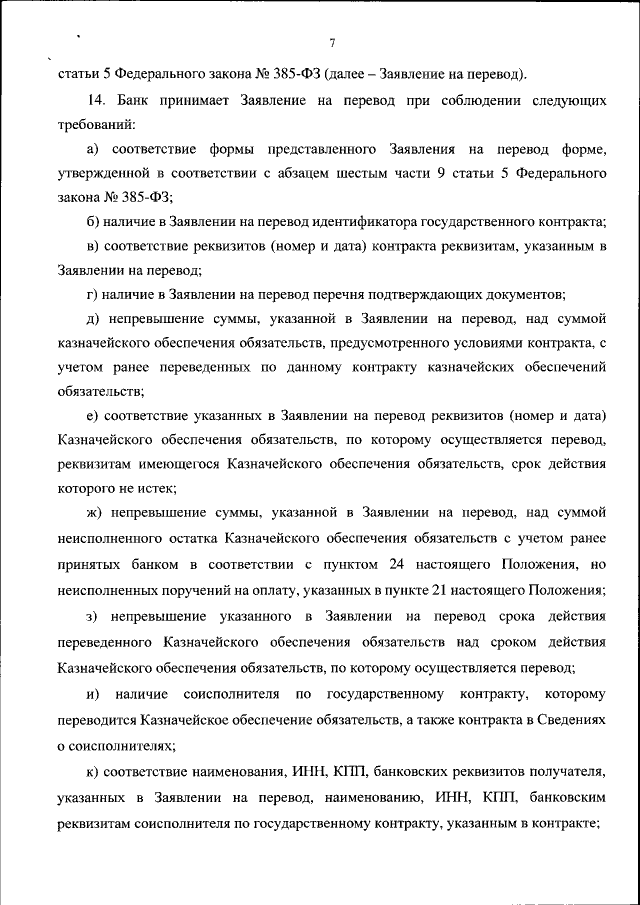 7

статьи 5 Федерального закона № 385-ФЗ (далее – Заявление на перевод).

14. Банк принимает Заявление на перевод при соблюдении следующих требований:

а) соответствие формы представленного Заявления на перевод форме, утвержденной в соответствии с абзацем шестым части 9 статьи 5 Федерального закона № 385-ФЗ;

б) наличие в Заявлении на перевод идентификатора государственного контракта;

в) соответствие реквизитов (номер и дата) контракта реквизитам, указанным в Заявлении на перевод;

г) наличие в Заявлении на перевод перечня подтверждающих документов;

д) непревышение суммы, указанной в Заявлении на перевод, над суммой казначейского обеспечения обязательств, предусмотренного условиями контракта, с учетом ранее переведенных по данному контракту казначейских обеспечений обязательств;

е) соответствие указанных в Заявлении на перевод реквизитов (номер и дата) Казначейского обеспечения обязательств, по которому осуществляется перевод, реквизитам имеющегося Казначейского обеспечения обязательств, срок действия которого не истек;

ж) непревышение суммы, указанной в Заявлении на перевод, над суммой неисполненного остатка Казначейского обеспечения обязательств с учетом ранее принятых банком в соответствии с пунктом 24 настоящего Положения, но неисполненных поручений на оплату, указанных в пункте 21 настоящего Положения;

з) непревышение указанного в Заявлении на перевод срока действия переведенного Казначейского обеспечения обязательств над сроком действия Казначейского обеспечения обязательств, по которому осуществляется перевод;

и) наличие соисполнителя по государственному контракту, которому переводится Казначейское обеспечение обязательств, а также контракта в Сведениях о соисполнителях;

к) соответствие наименования, ИНН, КПП, банковских реквизитов получателя, указанных в Заявлении на перевод, наименованию, ИНН, КПП, банковским реквизитам соисполнителя по государственному контракту, указанным в контракте;